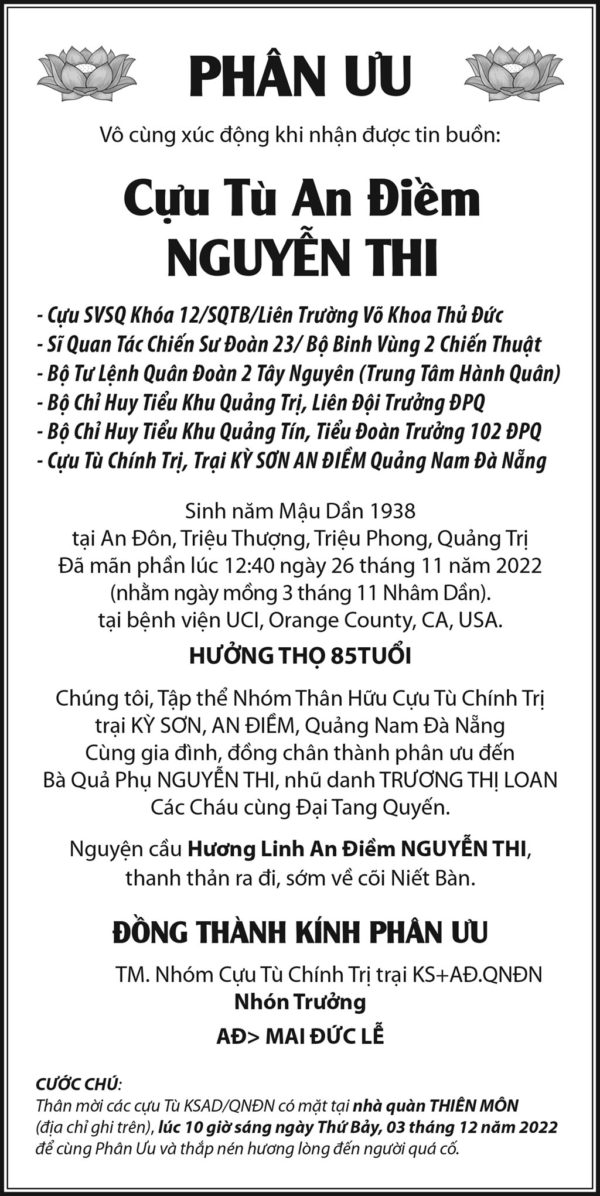 PHÂN ƯU

Vô cùng xúc động khi nhận được tin buồn:

Cựu Tù An Điềm
NGUYỄN THI

- Cựu SVSQ Khóa 12/SQTB/Liên Trường Võ Khoa Thủ Đức
- Sĩ Quan Tác Chiến Sư Đoàn 23/ Bộ Binh Vùng 2 Chiến Thuật
- Bộ Tư Lệnh Quân Đoàn 2 Tây Nguyên (Trung Tâm Hành Quân)
- Bộ Chỉ Huy Tiểu Khu Quảng Trị, Liên Đội Trưởng ĐPQ
- Bộ Chỉ Huy Tiểu Khu Quảng Tín, Tiểu Đoàn Trưởng 102 ĐPQ
- Cựu Tù Chính Trị, Trại KỲ SƠN AN ĐIỀM Quảng Nam Đà Nẵng

Sinh năm Mậu Dần 1938
tại An Đôn, Triệu Thượng, Triệu Phong, Quảng Trị
Đã mãn phần lúc 12:40 ngày 26 tháng 11 năm 2022
(nhằm ngày mồng 3 tháng 11 Nhâm Dần).
tại bệnh viện UCI, Orange County, CA, USA.

HƯỞNG THỌ 85TUỔI

Chúng tôi, Tập thể Nhóm Thân Hữu Cựu Tù Chính Trị
trại KỲ SƠN, AN ĐIỀM, Quảng Nam Đà Nẵng
Cùng gia đình, đồng chân thành phân ưu đến
Bà Quả Phụ NGUYỄN THI, nhũ danh TRƯƠNG THỊ LOAN
Các Cháu cùng Đại Tang Quyến.

Nguyện cầu Hương Linh An Điềm NGUYỄN THI,
thanh thản ra đi, sớm về cõi Niết Bàn.

ĐỒNG THÀNH KÍNH PHÂN ƯU

TM. Nhóm Cựu Tù Chính Trị trại KS+AĐ.QNĐN
Nhón Trưởng
AĐ> MAI ĐỨC LỄ

CƯỚC CHÚ:
Thân mời các cựu Tù KSAD/QNĐN có mặt tại nhà quàn THIÊN MÔN (địa chỉ ghi trên), lúc 10 giờ sáng ngày Thứ Bảy, 03 tháng 12 năm 2022 để cùng Phân Ưu và thắp nén hương lòng đến người quá cố.